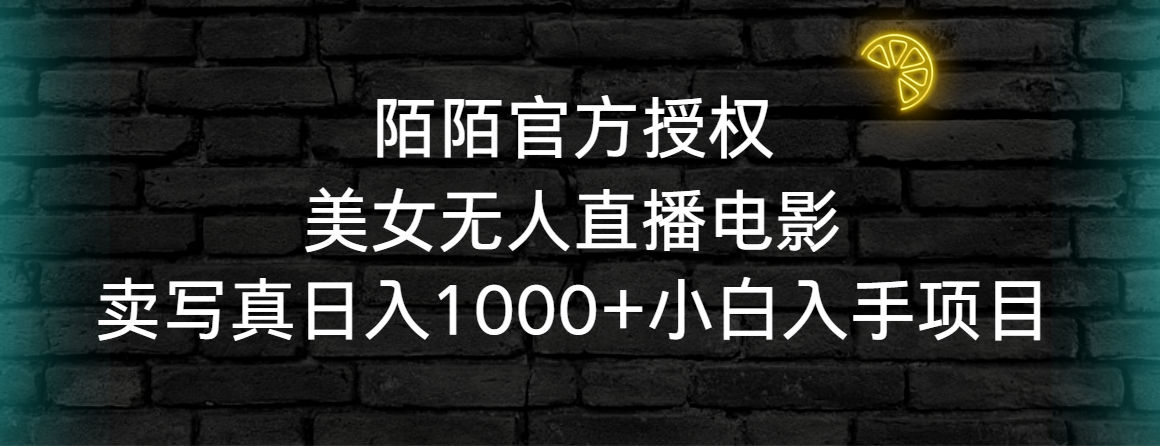 陌陌官方授权
美女无人直播电影
卖写真日入1000+小白入手项目